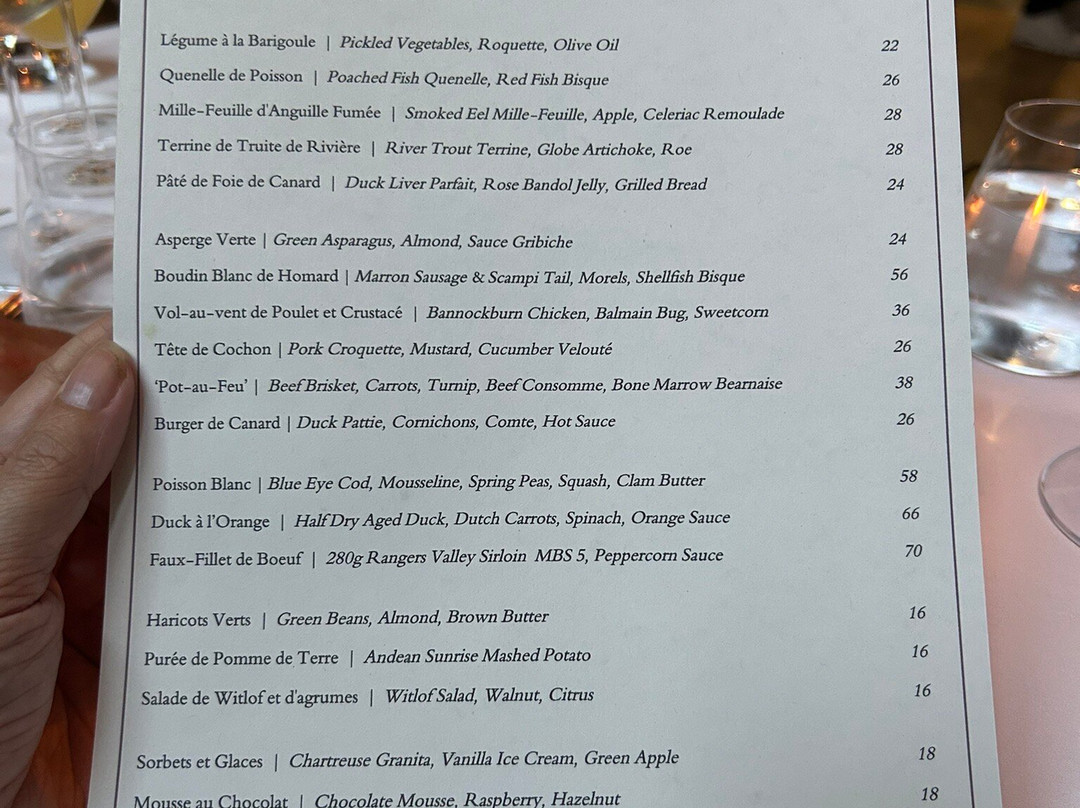 Légume à la Barigoule | Pickled Vegetables, Roquette, Olive Oil 22

Quenelle de Poisson | Poached Fish Quenelle, Red Fish Bisque 26

Mille-Feuille d'Anguille Fumée | Smoked Eel Mille-Feuille, Apple, Celeriac Remoulade 28

Terrine de Truite de Rivière | River Trout Terrine, Globe Artichoke, Roe 28

Pâté de Foie de Canard | Duck Liver Parfait, Rose Bandol Jelly, Grilled Bread 24

Asperge Verte | Green Asparagus, Almond, Sauce Gribiche 24

Boudin Blanc de Homard | Marron Sausage & Scampi Tail, Morels, Shellfish Bisque 56

Vol-au-vent de Poulet et Crustacé | Bannockburn Chicken, Balmain Bug, Sweetcorn 36

Tête de Cochon | Pork Croquette, Mustard, Cucumber Velouté 26

'Pot-au-Feu' | Beef Brisket, Carrots, Turnip, Beef Consomme, Bone Marrow Bearnaise 38

Burger de Canard | Duck Pattie, Cornichons, Comte, Hot Sauce 26

Poisson Blanc | Blue Eye Cod, Mousseline, Spring Peas, Squash, Clam Butter 58

Duck à l'Orange | Half Dry Aged Duck, Dutch Carrots, Spinach, Orange Sauce 66

Faux-Fillet de Boeuf | 280g Rangers Valley Sirloin MBS 5, Peppercorn Sauce 70

Haricots Verts | Green Beans, Almond, Brown Butter 16

Purée de Pomme de Terre | Andean Sunrise Mashed Potato 16

Salade de Witlof et d'agrumes | Witlof Salad, Walnut, Citrus 16

Sorbets et Glaces | Chartreuse Granita, Vanilla Ice Cream, Green Apple 18

Mousse au Chocolat | Chocolate Mousse, Raspberry, Hazelnut 18